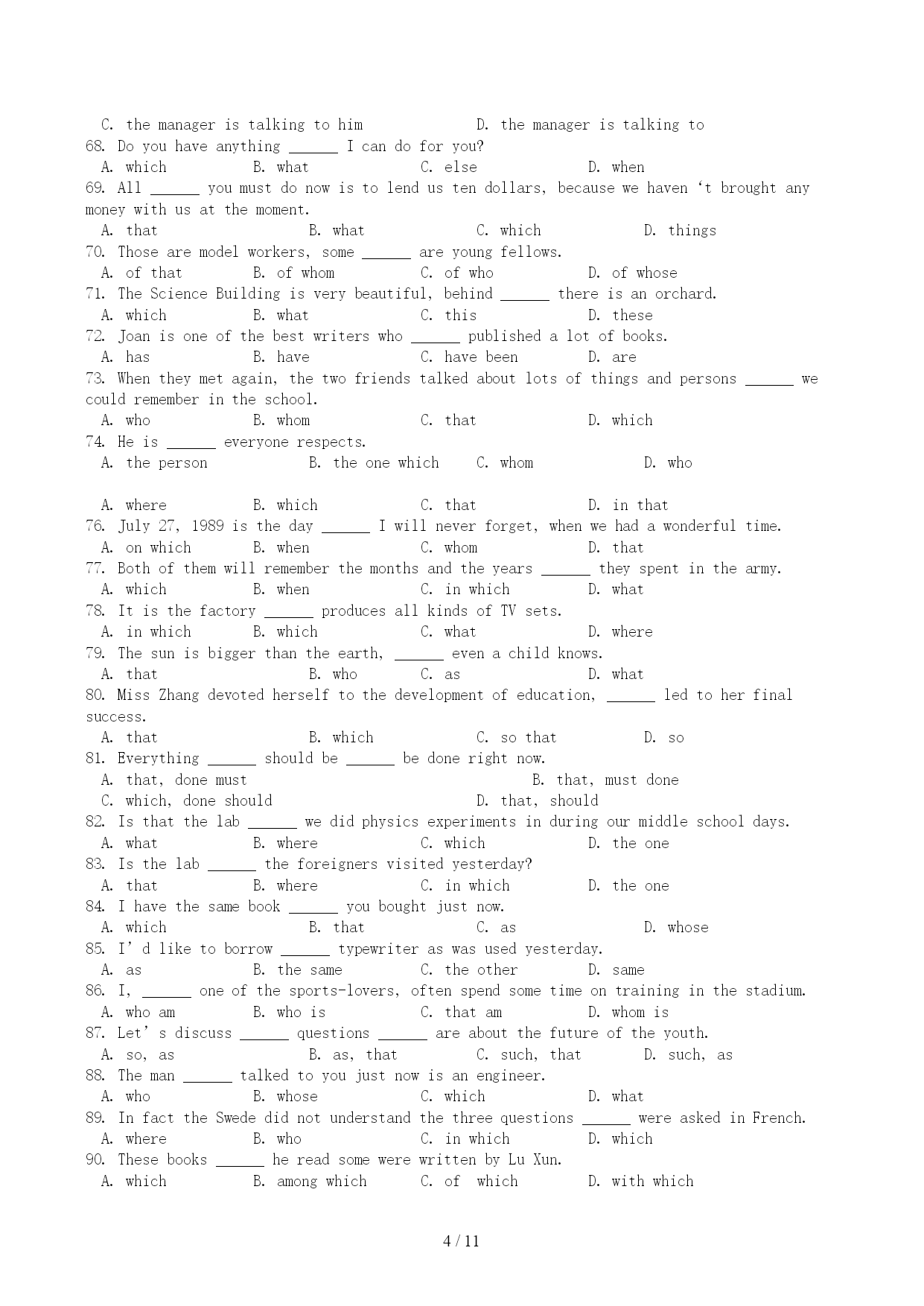 C. the manager is talking to him D. the manager is talking to
68. Do you have anything ______ I can do for you?
A. which B. what C. else D. when
69. All ______ you must do now is to lend us ten dollars, because we haven ‘t brought any money with us at the moment.
A. that B. what C. which D. things
70. Those are model workers, some ______ are young fellows.
A. of that B. of whom C. of who D. of whose
71. The Science Building is very beautiful, behind ______ there is an orchard.
A. which B. what C. this D. these
72. Joan is one of the best writers who ______ published a lot of books.
A. has B. have C. have been D. are
73. When they met again, the two friends talked about lots of things and persons ______ we could remember in the school.
A. who B. whom C. that D. which
74. He is ______ everyone respects.
A. the person B. the one which C. whom D. who

A. where B. which C. that D. in that
76. July 27, 1989 is the day ______ I will never forget, when we had a wonderful time.
A. on which B. when C. whom D. that
77. Both of them will remember the months and the years ______ they spent in the army.
A. which B. when C. in which D. what
78. It is the factory ______ produces all kinds of TV sets.
A. in which B. which C. what D. where
79. The sun is bigger than the earth, ______ even a child knows.
A. that B. who C. as D. what
80. Miss Zhang devoted herself to the development of education, ______ led to her final success.
A. that B. which C. so that D. so
81. Everything ______ should be ______ be done right now.
A. that, done must B. that, must done
C. which, done should D. that, should
82. Is that the lab ______ we did physics experiments in during our middle school days.
A. what B. where C. which D. the one
83. Is the lab ______ the foreigners visited yesterday?
A. that B. where C. in which D. the one
84. I have the same book ______ you bought just now.
A. which B. that C. as D. whose
85. I’ d like to borrow ______ typewriter as was used yesterday.
A. as B. the same C. the other D. same
86. I, ______ one of the sports-lovers, often spend some time on training in the stadium.
A. who am B. who is C. that am D. whom is
87. Let’ s discuss ______ questions ______ are about the future of the youth.
A. so, as B. as, that C. such, that D. such, as
88. The man ______ talked to you just now is an engineer.
A. who B. whose C. which D. what
89. In fact the Swede did not understand the three questions ______ were asked in French.
A. where B. who C. in which D. which
90. These books ______ he read some were written by Lu Xun.
A. which B. among which C. of which D. with which

4 / 11